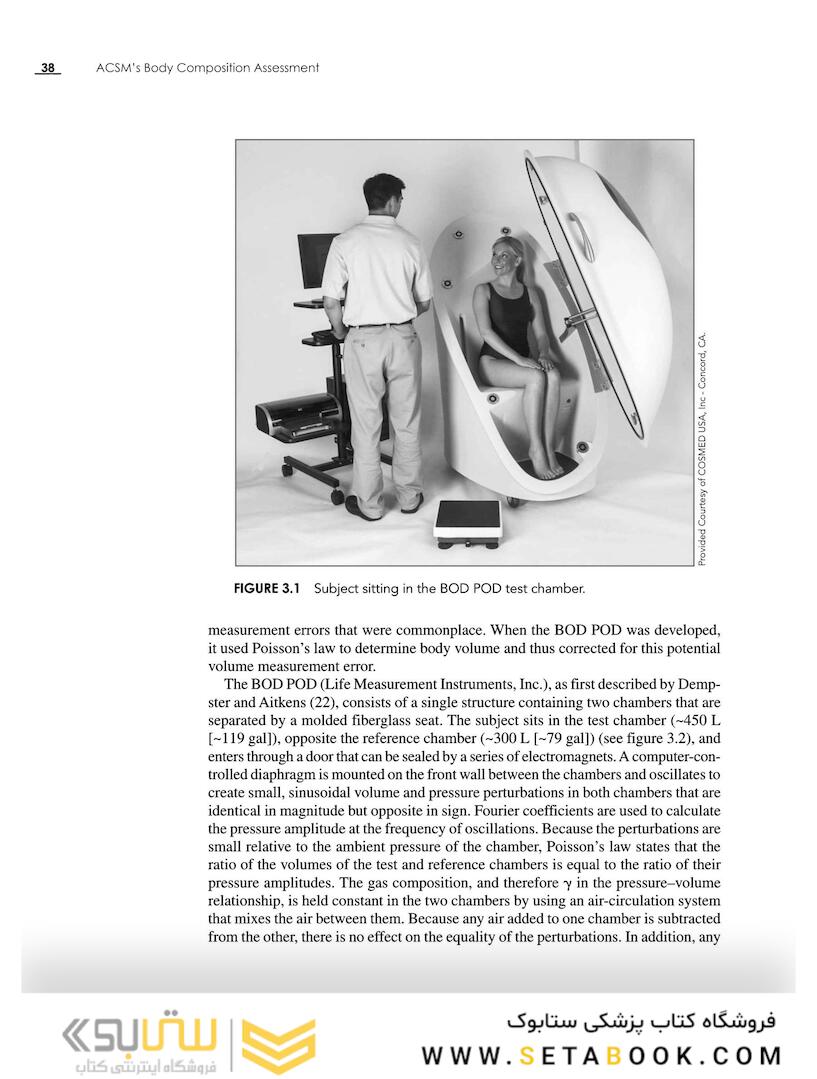 38 ACSM's Body Composition Assessment

Provided Courtesy of COSMED USA, Inc - Concord, CA.

FIGURE 3.1 Subject sitting in the BOD POD test chamber.

measurement errors that were commonplace. When the BOD POD was developed, it used Poisson's law to determine body volume and thus corrected for this potential volume measurement error.

The BOD POD (Life Measurement Instruments, Inc.), as first described by Dempster and Aitkens (22), consists of a single structure containing two chambers that are separated by a molded fiberglass seat. The subject sits in the test chamber (~450 L [~119 gal]), opposite the reference chamber (~300 L [~79 gal]) (see figure 3.2), and enters through a door that can be sealed by a series of electromagnets. A computer-controlled diaphragm is mounted on the front wall between the chambers and oscillates to create small, sinusoidal volume and pressure perturbations in both chambers that are identical in magnitude but opposite in sign. Fourier coefficients are used to calculate the pressure amplitude at the frequency of oscillations. Because the perturbations are small relative to the ambient pressure of the chamber, Poisson's law states that the ratio of the volumes of the test and reference chambers is equal to the ratio of their pressure amplitudes. The gas composition, and therefore $\gamma$ in the pressure–volume relationship, is held constant in the two chambers by using an air-circulation system that mixes the air between them. Because any air added to one chamber is subtracted from the other, there is no effect on the equality of the perturbations. In addition, any

ستابوک
فروشگاه اینترنتی کتاب
فروشگاه کتاب پزشکی ستابوک
WWW.SETABOOK.COM